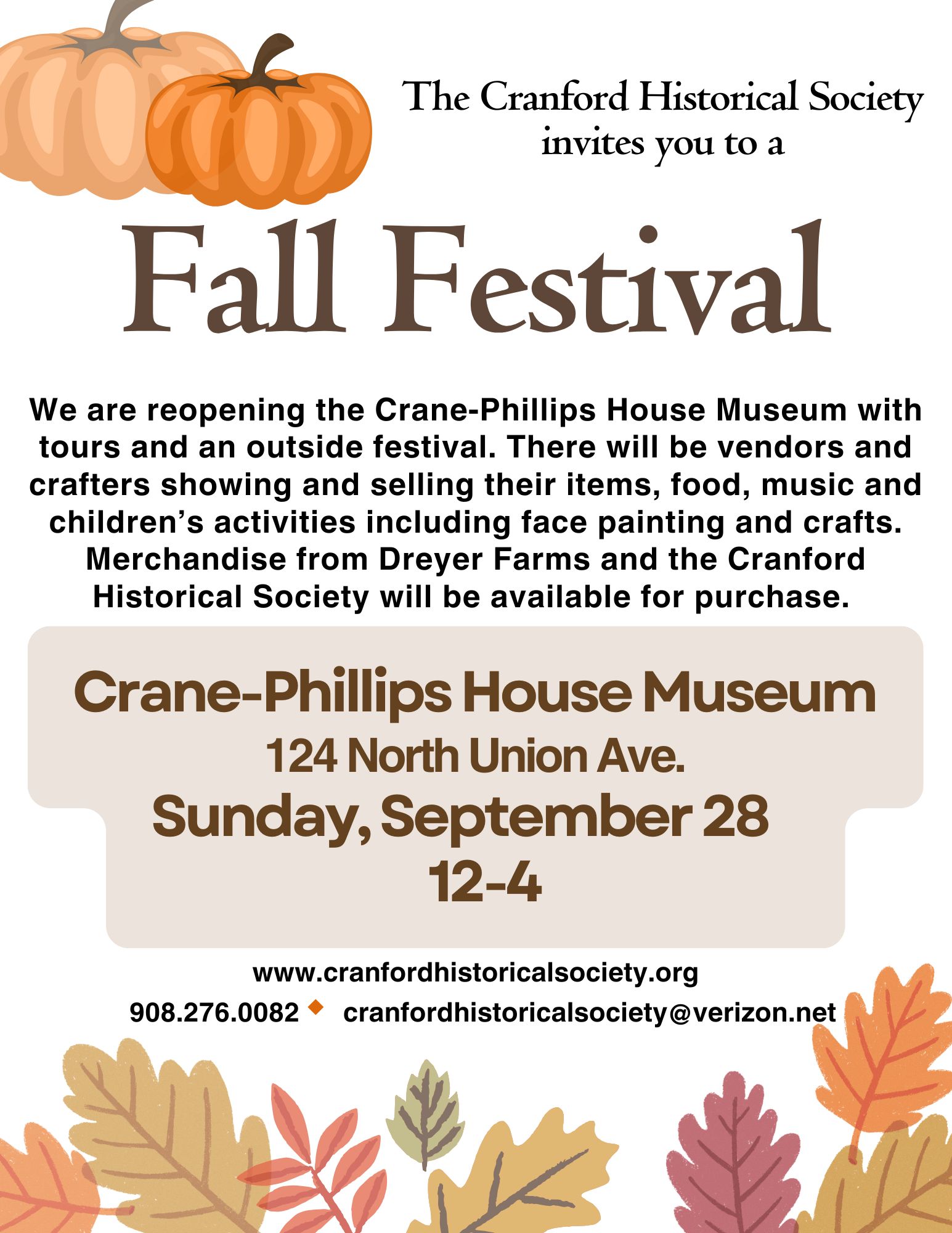 The Cranford Historical Society invites you to a

Fall Festival

We are reopening the Crane-Phillips House Museum with tours and an outside festival. There will be vendors and crafters showing and selling their items, food, music and children's activities including face painting and crafts. Merchandise from Dreyer Farms and the Cranford Historical Society will be available for purchase.

Crane-Phillips House Museum
124 North Union Ave.
Sunday, September 28
12-4

www.cranfordhistoricalsociety.org
908.276.0082 ◆ cranfordhistoricalsociety@verizon.net